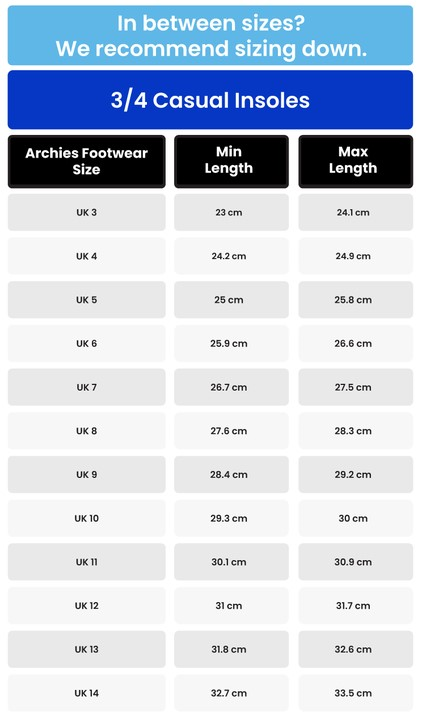 In between sizes?
We recommend sizing down.

3/4 Casual Insoles

| Archies Footwear Size | Min Length | Max Length |
|---|---|---|
| UK 3 | 23 cm | 24.1 cm |
| UK 4 | 24.2 cm | 24.9 cm |
| UK 5 | 25 cm | 25.8 cm |
| UK 6 | 25.9 cm | 26.6 cm |
| UK 7 | 26.7 cm | 27.5 cm |
| UK 8 | 27.6 cm | 28.3 cm |
| UK 9 | 28.4 cm | 29.2 cm |
| UK 10 | 29.3 cm | 30 cm |
| UK 11 | 30.1 cm | 30.9 cm |
| UK 12 | 31 cm | 31.7 cm |
| UK 13 | 31.8 cm | 32.6 cm |
| UK 14 | 32.7 cm | 33.5 cm |